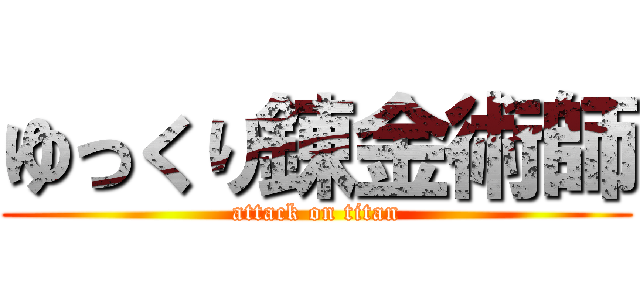 ゆっくり錬金術師
attack on titan